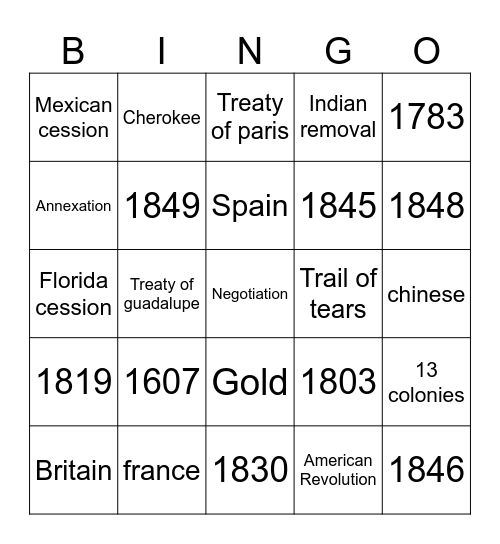 | B | I | N | G | O |
|---|---|---|---|---|
| Mexican cession | Cherokee | Treaty of paris | Indian removal | 1783 |
| Annexation | 1849 | Spain | 1845 | 1848 |
| Florida cession | Treaty of guadalupe | Negotiation | Trail of tears | chinese |
| 1819 | 1607 | Gold | 1803 | 13 colonies |
| Britain | france | 1830 | American Revolution | 1846 |